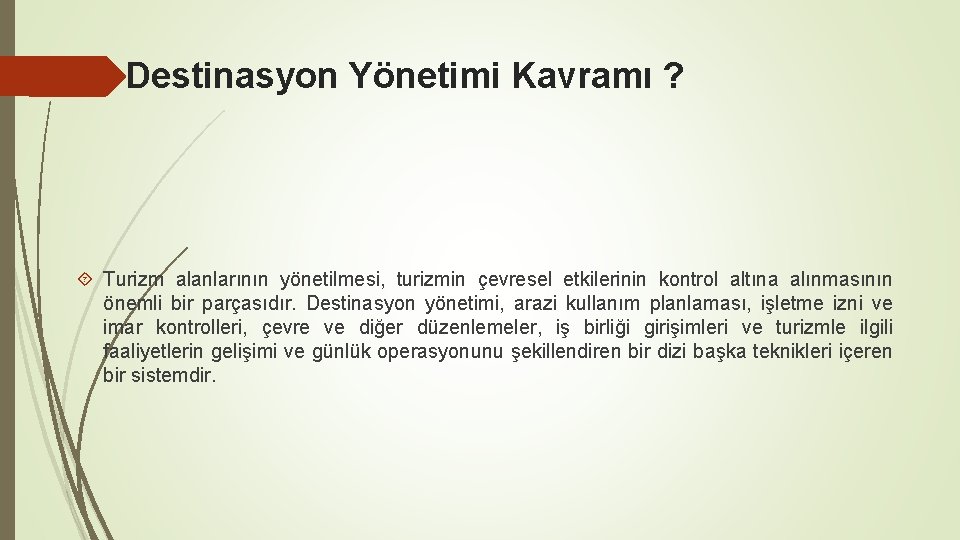 Destinasyon Yönetimi Kavramı ?

Turizm alanlarının yönetilmesi, turizmin çevresel etkilerinin kontrol altına alınmasının önemli bir parçasıdır. Destinasyon yönetimi, arazi kullanım planlaması, işletme izni ve imar kontrolleri, çevre ve diğer düzenlemeler, iş birliği girişimleri ve turizmle ilgili faaliyetlerin gelişimi ve günlük operasyonunu şekillendiren bir dizi başka teknikleri içeren bir sistemdir.